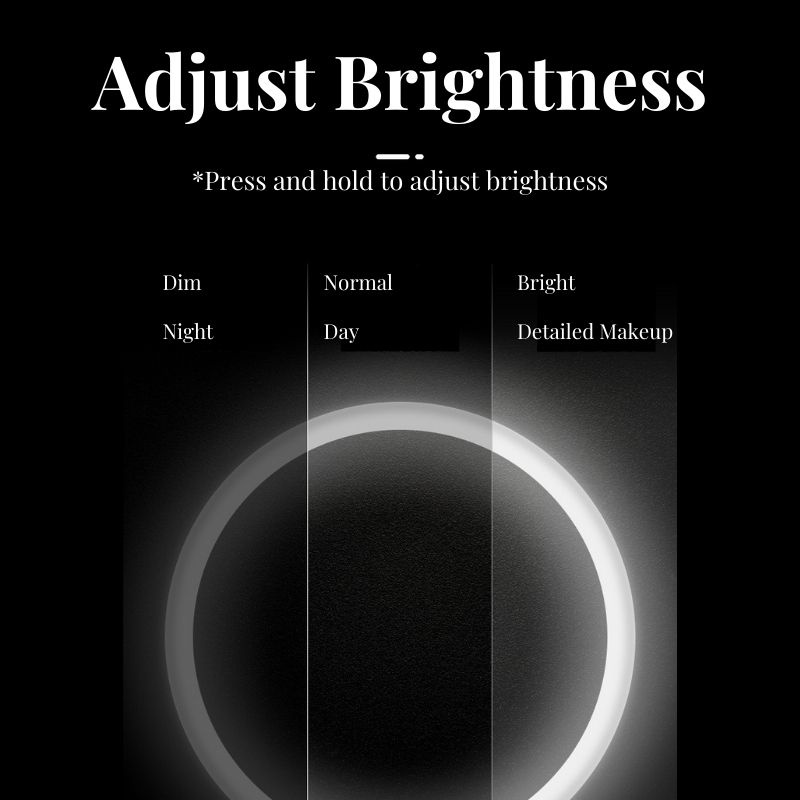 Adjust Brightness

*Press and hold to adjust brightness

Dim

Night

Normal

Day

Bright

Detailed Makeup